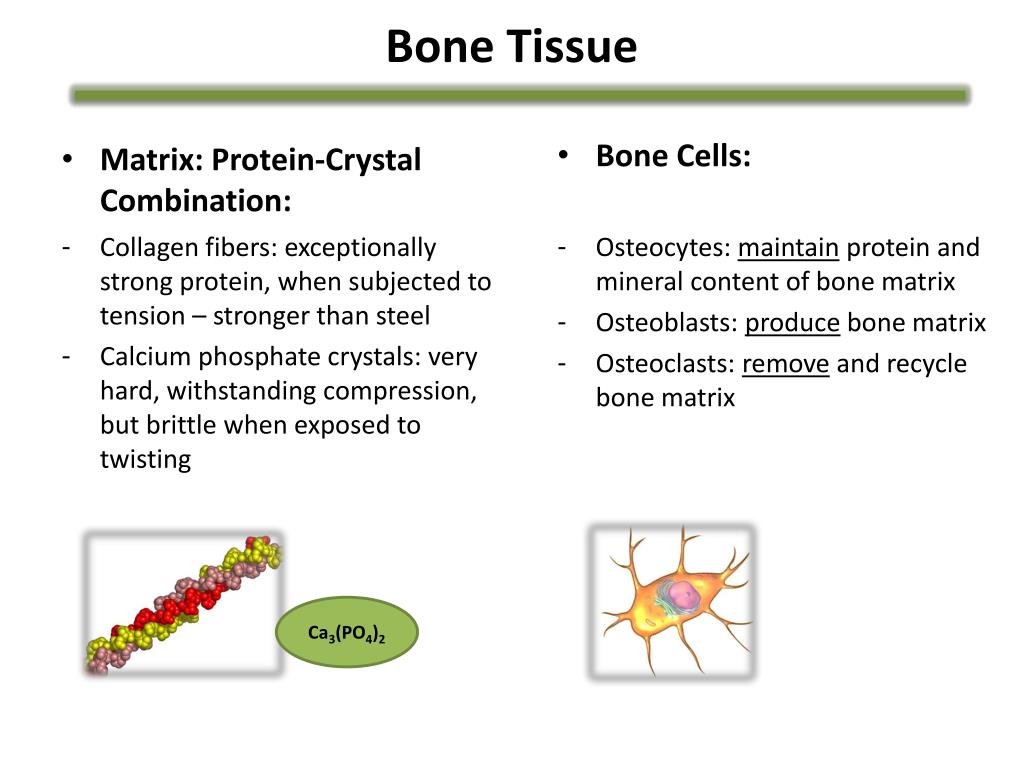 Bone Tissue

• Matrix: Protein-Crystal Combination:

- Collagen fibers: exceptionally strong protein, when subjected to tension – stronger than steel
- Calcium phosphate crystals: very hard, withstanding compression, but brittle when exposed to twisting

$Ca_3(PO_4)_2$

• Bone Cells:

- Osteocytes: maintain protein and mineral content of bone matrix
- Osteoblasts: produce bone matrix
- Osteoclasts: remove and recycle bone matrix